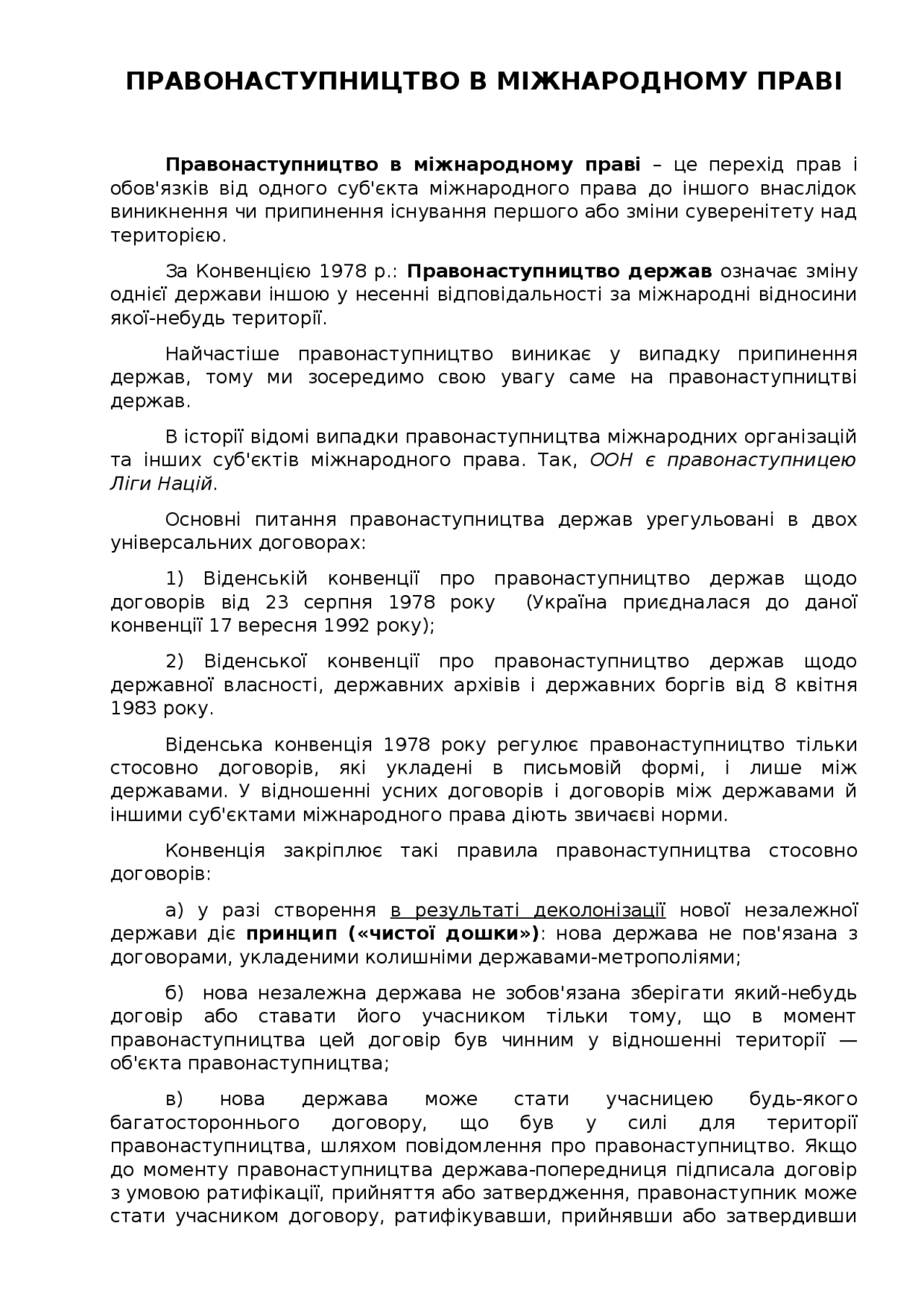 ПРАВОНАСТУПНИЦТВО В МІЖНАРОДНОМУ ПРАВІ

Правонаступництво в міжнародному праві – це перехід прав і обов'язків від одного суб'єкта міжнародного права до іншого внаслідок виникнення чи припинення існування першого або зміни суверенітету над територією.

За Конвенцією 1978 р.: Правонаступництво держав означає зміну однієї держави іншою у несенні відповідальності за міжнародні відносини якої-небудь території.

Найчастіше правонаступництво виникає у випадку припинення держав, тому ми зосередимо свою увагу саме на правонаступництві держав.

В історії відомі випадки правонаступництва міжнародних організацій та інших суб'єктів міжнародного права. Так, ООН є правонаступницею Ліги Націй.

Основні питання правонаступництва держав урегульовані в двох універсальних договорах:

1) Віденській конвенції про правонаступництво держав щодо договорів від 23 серпня 1978 року (Україна приєдналася до даної конвенції 17 вересня 1992 року);

2) Віденської конвенції про правонаступництво держав щодо державної власності, державних архівів і державних боргів від 8 квітня 1983 року.

Віденська конвенція 1978 року регулює правонаступництво тільки стосовно договорів, які укладені в письмовій формі, і лише між державами. У відношенні усних договорів і договорів між державами й іншими суб'єктами міжнародного права діють звичаєві норми.

Конвенція закріплює такі правила правонаступництва стосовно договорів:

а) у разі створення в результаті деколонізації нової незалежної держави діє принцип («чистої дошки»): нова держава не пов'язана з договорами, укладеними колишніми державами-метрополіями;

б) нова незалежна держава не зобов'язана зберігати який-небудь договір або ставати його учасником тільки тому, що в момент правонаступництва цей договір був чинним у відношенні території — об'єкта правонаступництва;

в) нова держава може стати учасницею будь-якого багатостороннього договору, що був у силі для території правонаступництва, шляхом повідомлення про правонаступництво. Якщо до моменту правонаступництва держава-попередниця підписала договір з умовою ратифікації, прийняття або затвердження, правонаступник може стати учасником договору, ратифікувавши, прийнявши або затвердивши